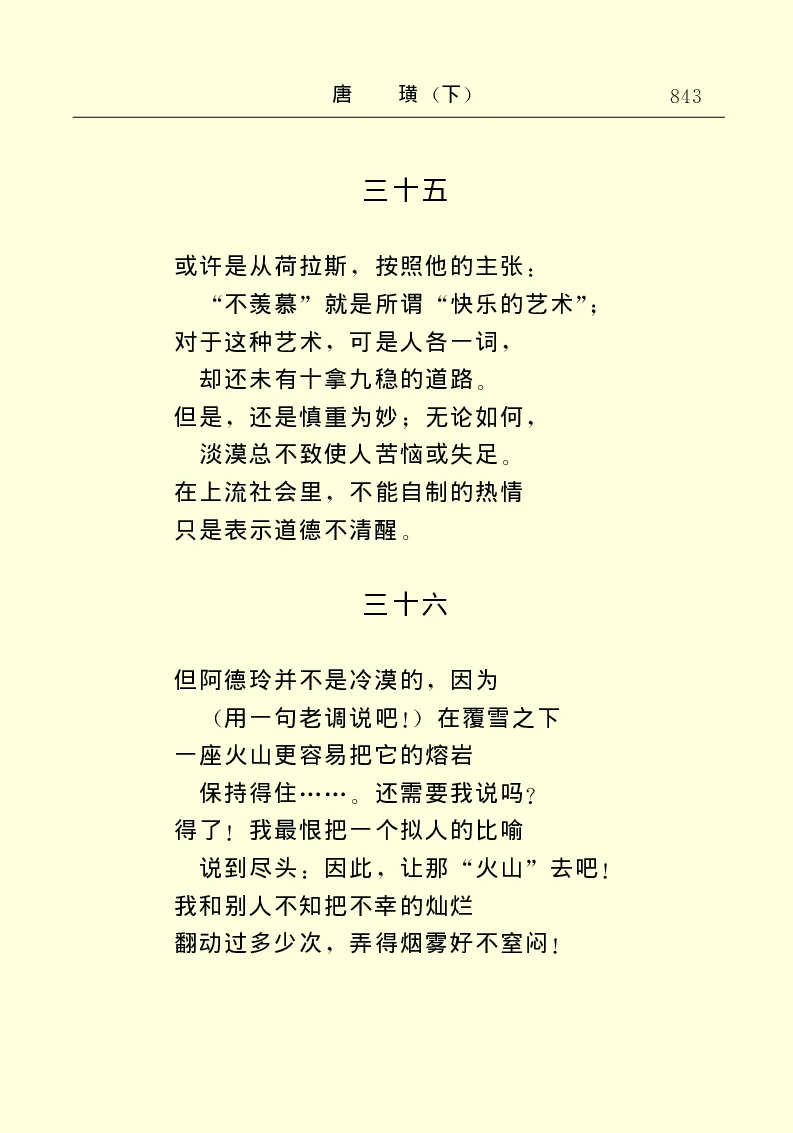 唐　璜（下）　843

三十五

或许是从荷拉斯，按照他的主张：
“不羡慕”就是所谓“快乐的艺术”；
对于这种艺术，可是人各一词，
却还未有十拿九稳的道路。
但是，还是慎重为妙；无论如何，
淡漠总不致使人苦恼或失足。
在上流社会里，不能自制的热情
只是表示道德不清醒。

三十六

但阿德玲并不是冷漠的，因为
（用一句老调说吧！）在覆雪之下
一座火山更容易把它的熔岩
保持得住……。还需要我说吗？
得了！我最恨把一个拟人的比喻
说到尽头：因此，让那“火山”去吧！
我和别人不知把不幸的灿烂
翻动过多少次，弄得烟雾好不窒闷！